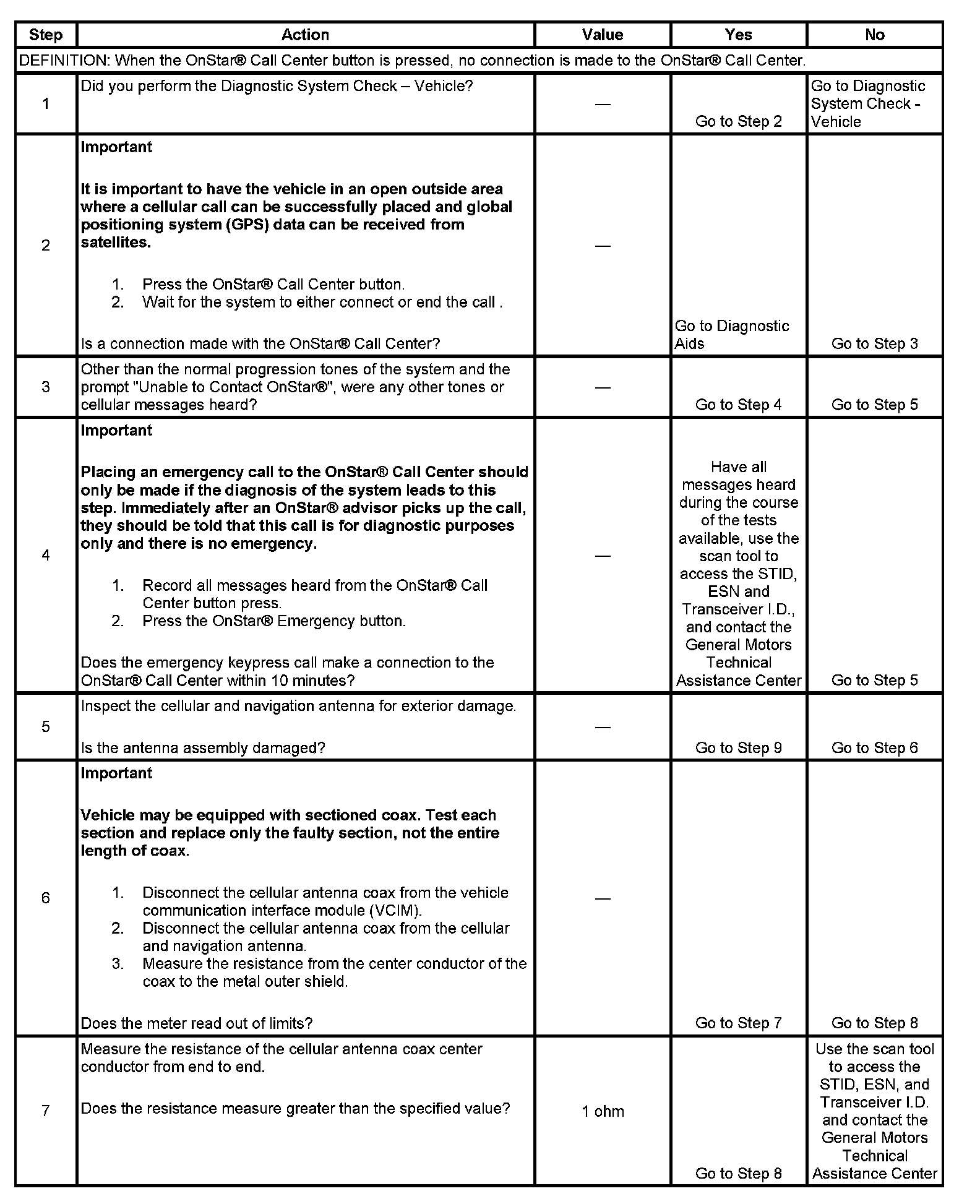 | Step | Action | Value | Yes | No |
|---|---|---|---|---|
| DEFINITION: When the OnStar® Call Center button is pressed, no connection is made to the OnStar® Call Center. | | | | |
| 1 | Did you perform the Diagnostic System Check – Vehicle? | — | Go to Step 2 | Go to Diagnostic System Check - Vehicle |
| 2 | **Important** **It is important to have the vehicle in an open outside area where a cellular call can be successfully placed and global positioning system (GPS) data can be received from satellites.** 1. Press the OnStar® Call Center button. 2. Wait for the system to either connect or end the call . Is a connection made with the OnStar® Call Center? | — | Go to Diagnostic Aids | Go to Step 3 |
| 3 | Other than the normal progression tones of the system and the prompt "Unable to Contact OnStar®", were any other tones or cellular messages heard? | — | Go to Step 4 | Go to Step 5 |
| 4 | **Important** **Placing an emergency call to the OnStar® Call Center should only be made if the diagnosis of the system leads to this step. Immediately after an OnStar® advisor picks up the call, they should be told that this call is for diagnostic purposes only and there is no emergency.** 1. Record all messages heard from the OnStar® Call Center button press. 2. Press the OnStar® Emergency button. Does the emergency keypress call make a connection to the OnStar® Call Center within 10 minutes? | — | Have all messages heard during the course of the tests available, use the scan tool to access the STID, ESN and Transceiver I.D., and contact the General Motors Technical Assistance Center | Go to Step 5 |
| 5 | Inspect the cellular and navigation antenna for exterior damage. Is the antenna assembly damaged? | — | Go to Step 9 | Go to Step 6 |
| 6 | **Important** **Vehicle may be equipped with sectioned coax. Test each section and replace only the faulty section, not the entire length of coax.** 1. Disconnect the cellular antenna coax from the vehicle communication interface module (VCIM). 2. Disconnect the cellular antenna coax from the cellular and navigation antenna. 3. Measure the resistance from the center conductor of the coax to the metal outer shield. Does the meter read out of limits? | — | Go to Step 7 | Go to Step 8 |
| 7 | Measure the resistance of the cellular antenna coax center conductor from end to end. Does the resistance measure greater than the specified value? | 1 ohm | Go to Step 8 | Use the scan tool to access the STID, ESN, and Transceiver I.D. and contact the General Motors Technical Assistance Center |